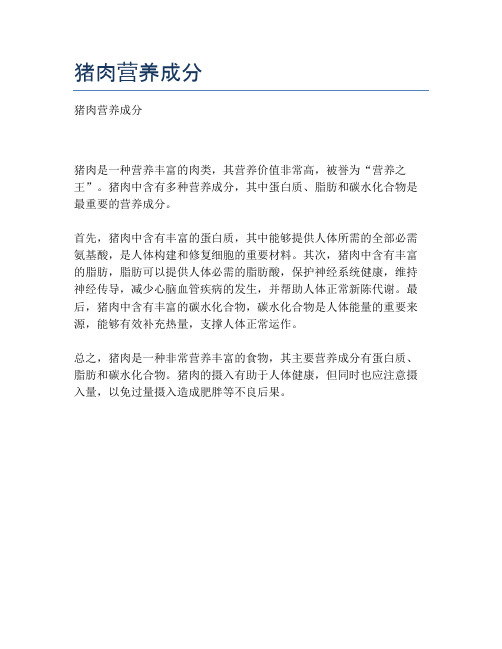 猪肉营养成分

猪肉营养成分

猪肉是一种营养丰富的肉类，其营养价值非常高，被誉为“营养之王”。猪肉中含有多种营养成分，其中蛋白质、脂肪和碳水化合物是最重要的营养成分。

首先，猪肉中含有丰富的蛋白质，其中能够提供人体所需的全部必需氨基酸，是人体构建和修复细胞的重要材料。其次，猪肉中含有丰富的脂肪，脂肪可以提供人体必需的脂肪酸，保护神经系统健康，维持神经传导，减少心脑血管疾病的发生，并帮助人体正常新陈代谢。最后，猪肉中含有丰富的碳水化合物，碳水化合物是人体能量的重要来源，能够有效补充热量，支撑人体正常运作。

总之，猪肉是一种非常营养丰富的食物，其主要营养成分有蛋白质、脂肪和碳水化合物。猪肉的摄入有助于人体健康，但同时也应注意摄入量，以免过量摄入造成肥胖等不良后果。